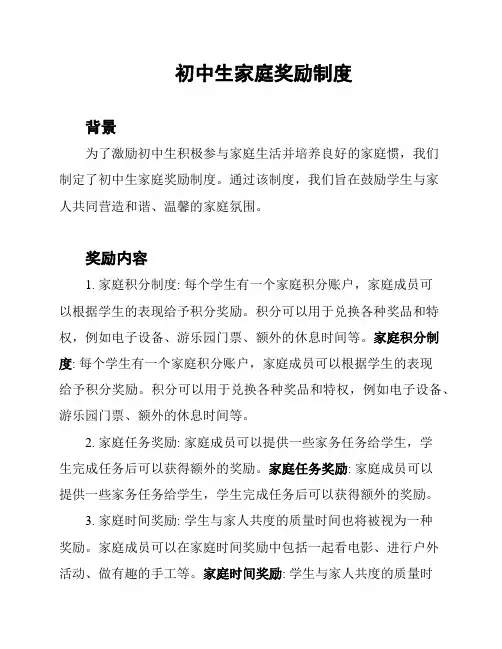 初中生家庭奖励制度

背景

为了激励初中生积极参与家庭生活并培养良好的家庭惯，我们制定了初中生家庭奖励制度。通过该制度，我们旨在鼓励学生与家人共同营造和谐、温馨的家庭氛围。

奖励内容

1. 家庭积分制度: 每个学生有一个家庭积分账户，家庭成员可以根据学生的表现给予积分奖励。积分可以用于兑换各种奖品和特权，例如电子设备、游乐园门票、额外的休息时间等。家庭积分制度: 每个学生有一个家庭积分账户，家庭成员可以根据学生的表现给予积分奖励。积分可以用于兑换各种奖品和特权，例如电子设备、游乐园门票、额外的休息时间等。

2. 家庭任务奖励: 家庭成员可以提供一些家务任务给学生，学生完成任务后可以获得额外的奖励。家庭任务奖励: 家庭成员可以提供一些家务任务给学生，学生完成任务后可以获得额外的奖励。

3. 家庭时间奖励: 学生与家人共度的质量时间也将被视为一种奖励。家庭成员可以在家庭时间奖励中包括一起看电影、进行户外活动、做有趣的手工等。家庭时间奖励: 学生与家人共度的质量时